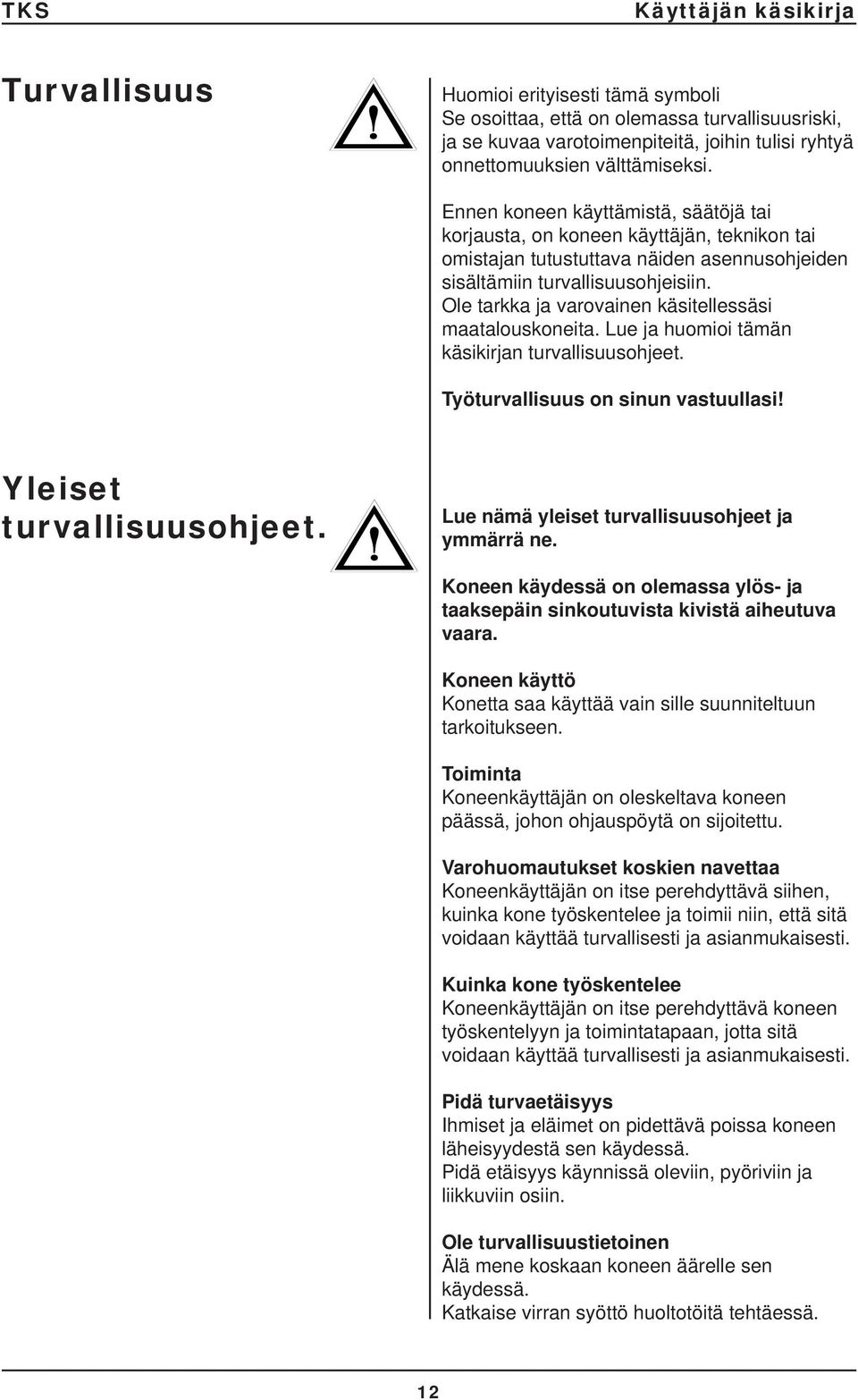 TKS Käyttäjän käsikirja

Turvallisuus

Huomioi erityisesti tämä symboli
Se osoittaa, että on olemassa turvallisuusriski, ja se kuvaa varotoimenpiteitä, joihin tulisi ryhtyä onnettomuuksien välttämiseksi.

Ennen koneen käyttämistä, säätöjä tai korjausta, on koneen käyttäjän, teknikon tai omistajan tutustuttava näiden asennusohjeiden sisältämiin turvallisuusohjeisiin. Ole tarkka ja varovainen käsitellessäsi maatalouskoneita. Lue ja huomioi tämän käsikirjan turvallisuusohjeet.

Työturvallisuus on sinun vastuullasi!

Yleiset turvallisuusohjeet.

Lue nämä yleiset turvallisuusohjeet ja ymmärrä ne.

Koneen käydessä on olemassa ylös- ja taaksepäin sinkoutuvista kivistä aiheutuva vaara.

Koneen käyttö
Konetta saa käyttää vain sille suunniteltuun tarkoitukseen.

Toiminta
Koneenkäyttäjän on oleskeltava koneen päässä, johon ohjauspöytä on sijoitettu.

Varohuomautukset koskien navettaa
Koneenkäyttäjän on itse perehdyttävä siihen, kuinka kone työskentelee ja toimii niin, että sitä voidaan käyttää turvallisesti ja asianmukaisesti.

Kuinka kone työskentelee
Koneenkäyttäjän on itse perehdyttävä koneen työskentelyyn ja toimintatapaan, jotta sitä voidaan käyttää turvallisesti ja asianmukaisesti.

Pidä turvaetäisyys
Ihmiset ja eläimet on pidettävä poissa koneen läheisyydestä sen käydessä.
Pidä etäisyys käynnissä oleviin, pyöriviin ja liikkuviin osiin.

Ole turvallisuustietoinen
Älä mene koskaan koneen äärelle sen käydessä.
Katkaise virran syöttö huoltotöitä tehtäessä.

12